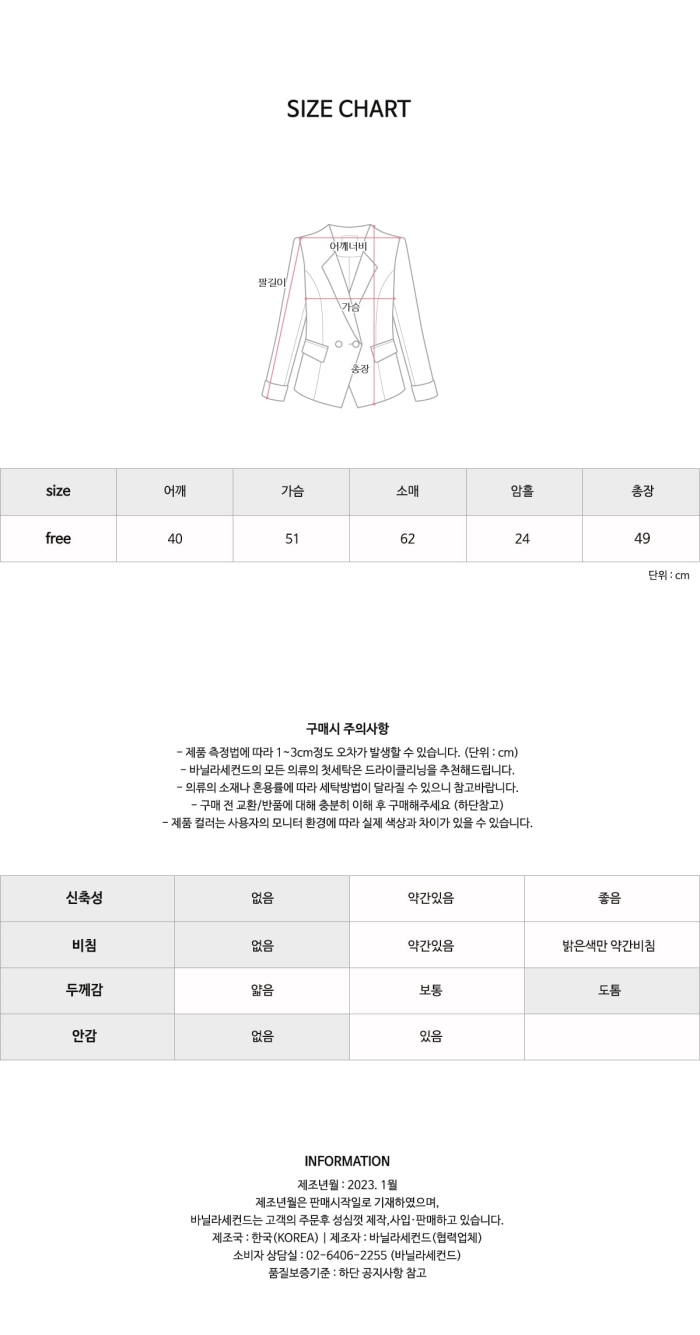 SIZE CHART

어깨너비
팔길이
가슴
총장

| size | 어깨 | 가슴 | 소매 | 암홀 | 총장 |
|---|---|---|---|---|---|
| free | 40 | 51 | 62 | 24 | 49 |

단위 : cm

구매시 주의사항

- 제품 측정법에 따라 1~3cm정도 오차가 발생할 수 있습니다. (단위 : cm)
- 바닐라세컨드의 모든 의류의 첫세탁은 드라이클리닝을 추천해드립니다.
- 의류의 소재나 혼용률에 따라 세탁방법이 달라질 수 있으니 참고바랍니다.
- 구매 전 교환/반품에 대해 충분히 이해 후 구매해주세요 (하단참고)
- 제품 컬러는 사용자의 모니터 환경에 따라 실제 색상과 차이가 있을 수 있습니다.

| 신축성 | 없음 | 약간있음 | 좋음 |
|---|---|---|---|
| 비침 | 없음 | 약간있음 | 밝은색만 약간비침 |
| 두께감 | 얇음 | 보통 | 도톰 |
| 안감 | 없음 | 있음 | |

INFORMATION

제조년월 : 2023. 1월
제조년월은 판매시작일로 기재하였으며,
바닐라세컨드는 고객의 주문후 성심껏 제작,사입·판매하고 있습니다.
제조국 : 한국(KOREA) | 제조자 : 바닐라세컨드(협력업체)
소비자 상담실 : 02-6406-2255 (바닐라세컨드)
품질보증기준 : 하단 공지사항 참고